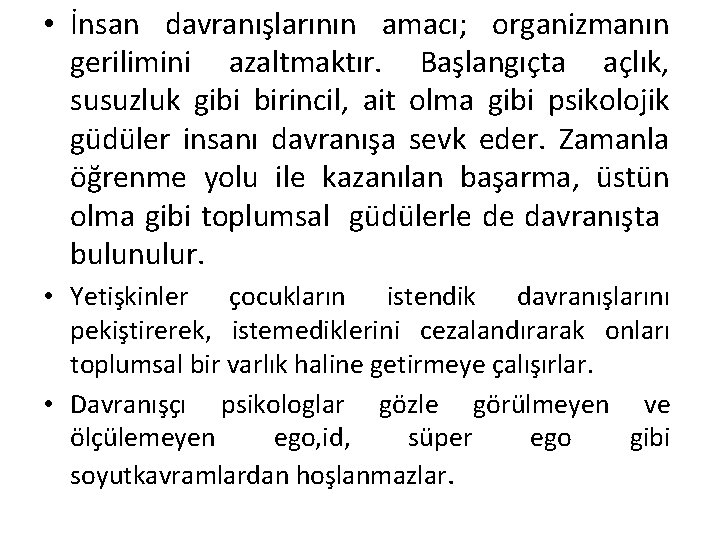 • İnsan davranışlarının amacı; organizmanın gerilimini azaltmaktır. Başlangıçta açlık, susuzluk gibi birincil, ait olma gibi psikolojik güdüler insanı davranışa sevk eder. Zamanla öğrenme yolu ile kazanılan başarma, üstün olma gibi toplumsal güdülerle de davranışta bulunulur.

• Yetişkinler çocukların istendik davranışlarını pekiştirerek, istemediklerini cezalandırarak onları toplumsal bir varlık haline getirmeye çalışırlar.

• Davranışçı psikologlar gözle görülmeyen ve ölçülemeyen ego,id, süper ego gibi soyutkavramlardan hoşlanmazlar.